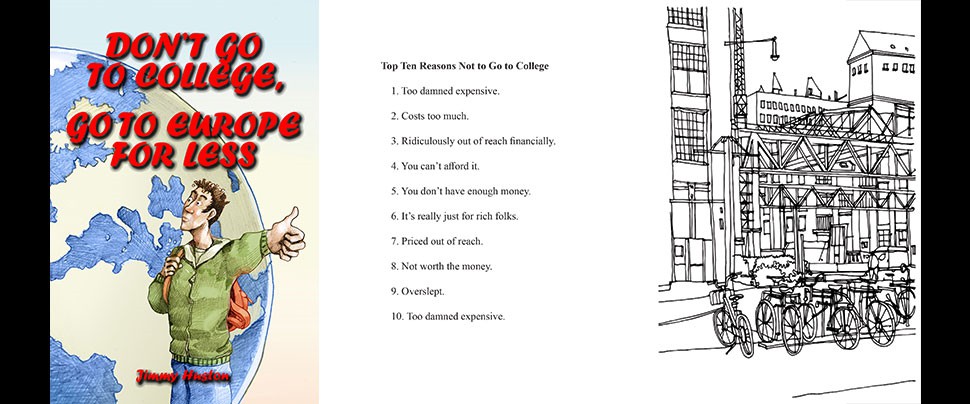 DON'T GO TO COLLEGE, GO TO EUROPE FOR LESS

Jimmy Huston

Top Ten Reasons Not to Go to College

1. Too damned expensive.

2. Costs too much.

3. Ridiculously out of reach financially.

4. You can't afford it.

5. You don't have enough money.

6. It's really just for rich folks.

7. Priced out of reach.

8. Not worth the money.

9. Overslept.

10. Too damned expensive.